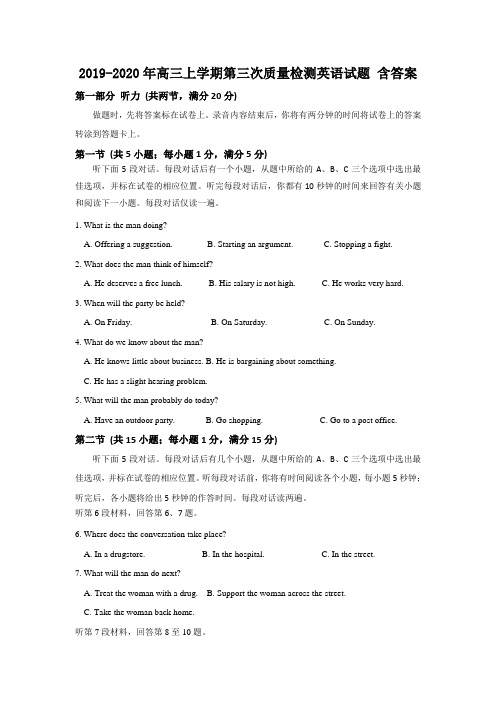 2019-2020 年高三上学期第三次质量检测英语试题 含答案

第一部分 听力 (共两节，满分 20 分)

做题时，先将答案标在试卷上。录音内容结束后，你将有两分钟的时间将试卷上的答案转涂到答题卡上。

第一节 (共 5 小题；每小题 1 分，满分 5 分)

听下面 5 段对话。每段对话后有一个小题，从题中所给的 A、B、C 三个选项中选出最佳选项，并标在试卷的相应位置。听完每段对话后，你都有 10 秒钟的时间来回答有关小题和阅读下一小题。每段对话仅读一遍。

1. What is the man doing?

A. Offering a suggestion.　　B. Starting an argument.　　C. Stopping a fight.

2. What does the man think of himself?

A. He deserves a free lunch.　　B. His salary is not high.　　C. He works very hard.

3. When will the party be held?

A. On Friday.　　B. On Saturday.　　C. On Sunday.

4. What do we know about the man?

A. He knows little about business. B. He is bargaining about something.

C. He has a slight hearing problem.

5. What will the man probably do today?

A. Have an outdoor party.　　B. Go shopping.　　C. Go to a post office.

第二节 (共 15 小题；每小题 1 分，满分 15 分)

听下面 5 段对话。每段对话后有几个小题，从题中所给的 A、B、C 三个选项中选出最佳选项，并标在试卷的相应位置。听每段对话前，你将有时间阅读各个小题，每小题 5 秒钟；听完后，各小题将给出 5 秒钟的作答时间。每段对话读两遍。

听第 6 段材料，回答第 6、7 题。

6. Where does the conversation take place?

A. In a drugstore.　　B. In the hospital.　　C. In the street.

7. What will the man do next?

A. Treat the woman with a drug.　B. Support the woman across the street.

C. Take the woman back home.

听第 7 段材料，回答第 8 至 10 题。